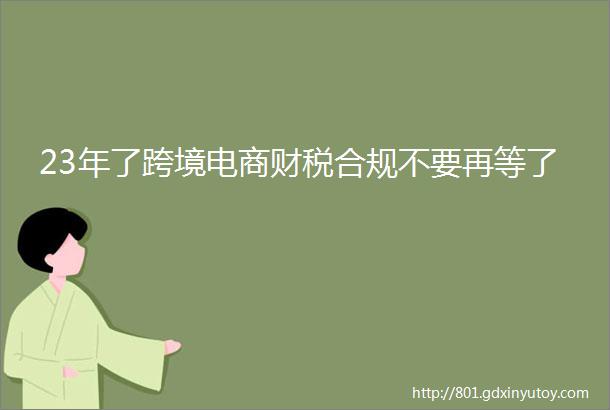 23年了跨境电商财税合规不要再等了

http://801.gdxinyutoy.com